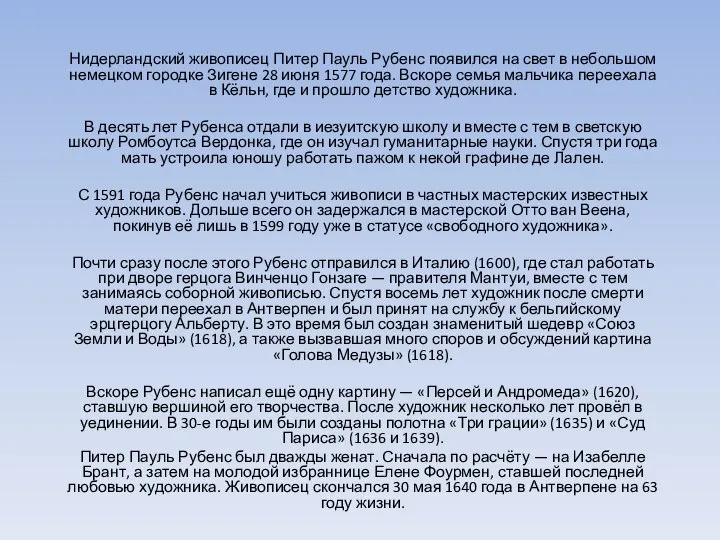 Нидерландский живописец Питер Пауль Рубенс появился на свет в небольшом немецком городке Зигене 28 июня 1577 года. Вскоре семья мальчика переехала в Кёльн, где и прошло детство художника.

В десять лет Рубенса отдали в иезуитскую школу и вместе с тем в светскую школу Ромбоутса Вердонка, где он изучал гуманитарные науки. Спустя три года мать устроила юношу работать пажом к некой графине де Лален.

С 1591 года Рубенс начал учиться живописи в частных мастерских известных художников. Дольше всего он задержался в мастерской Отто ван Веена, покинув её лишь в 1599 году уже в статусе «свободного художника».

Почти сразу после этого Рубенс отправился в Италию (1600), где стал работать при дворе герцога Винченцо Гонзаге — правителя Мантуи, вместе с тем занимаясь соборной живописью. Спустя восемь лет художник после смерти матери переехал в Антверпен и был принят на службу к бельгийскому эрцгерцогу Альберту. В это время был создан знаменитый шедевр «Союз Земли и Воды» (1618), а также вызвавшая много споров и обсуждений картина «Голова Медузы» (1618).

Вскоре Рубенс написал ещё одну картину — «Персей и Андромеда» (1620), ставшую вершиной его творчества. После художник несколько лет провёл в уединении. В 30-е годы им были созданы полотна «Три грации» (1635) и «Суд Париса» (1636 и 1639).
Питер Пауль Рубенс был дважды женат. Сначала по расчёту — на Изабелле Брант, а затем на молодой избраннице Елене Фоурмен, ставшей последней любовью художника. Живописец скончался 30 мая 1640 года в Антверпене на 63 году жизни.